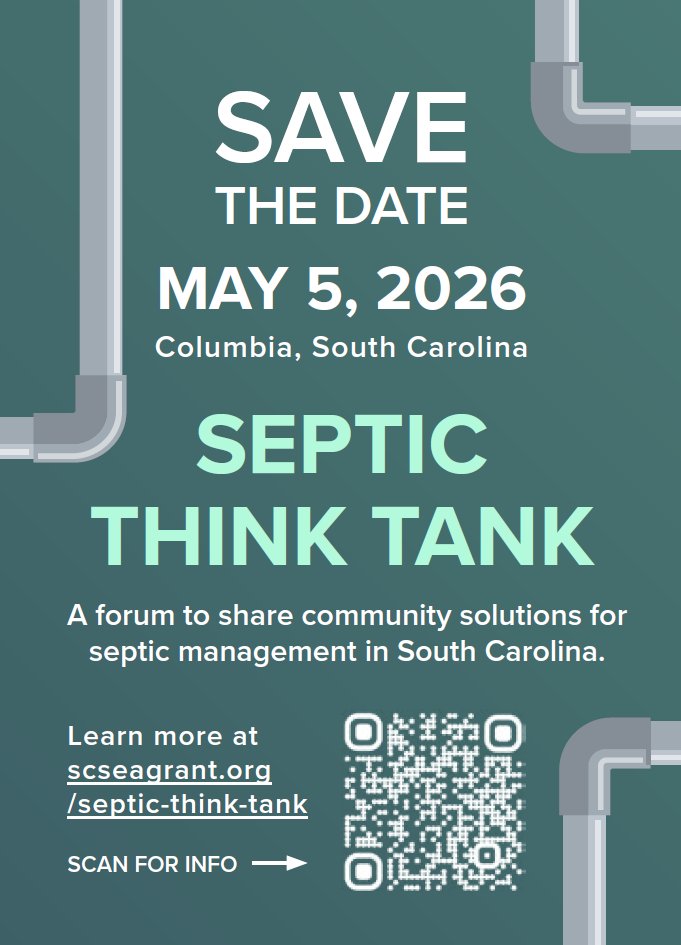 SAVE
THE DATE

MAY 5, 2026

Columbia, South Carolina

SEPTIC
THINK TANK

A forum to share community solutions for septic management in South Carolina.

Learn more at scseagrant.org/septic-think-tank

SCAN FOR INFO